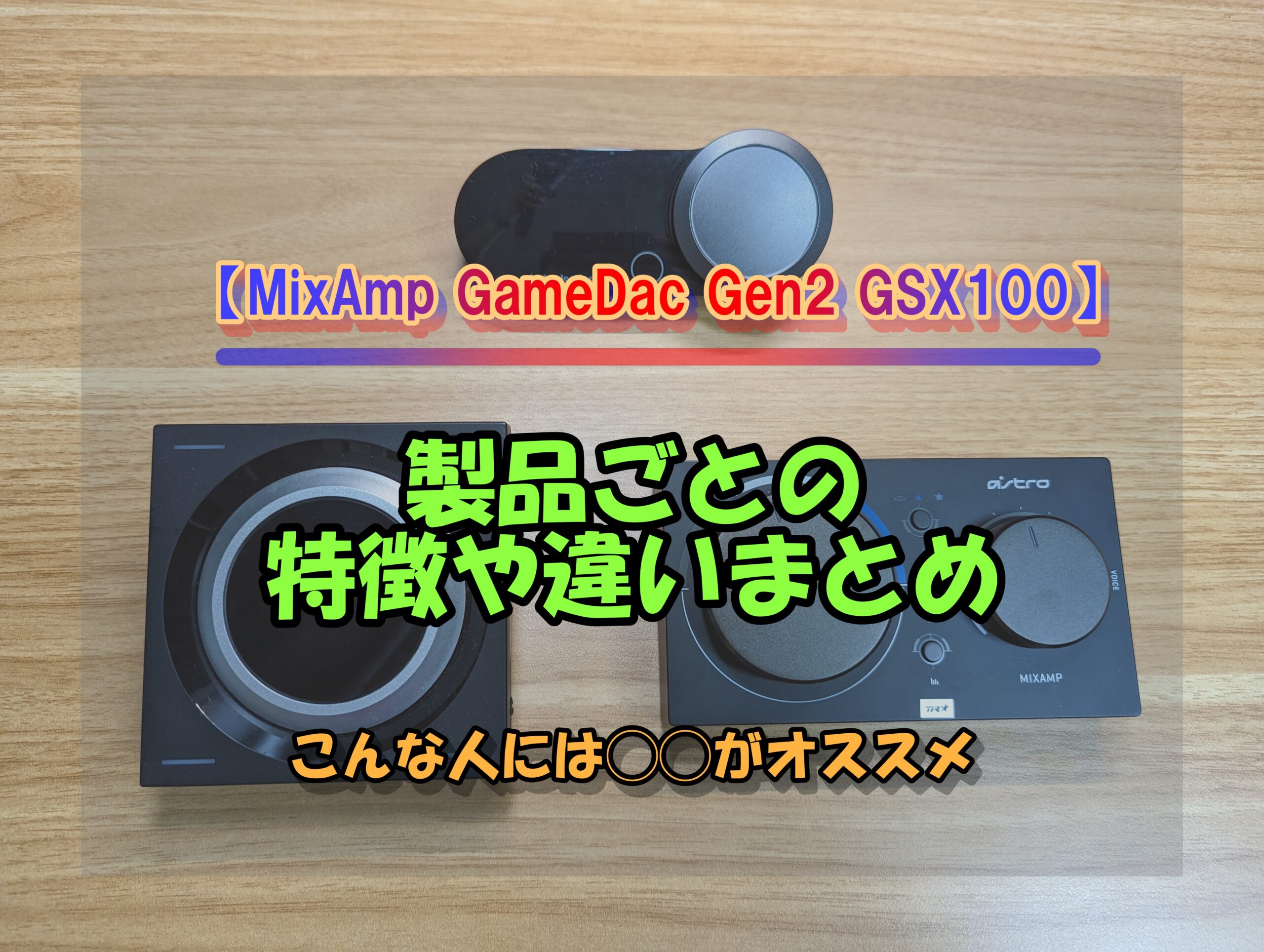 【MixAmp GameDac Gen2 GSX100】

製品ごとの
特徴や違いまとめ

astro

VOICE

MIXAMP

こんな人には〇〇がオススメ